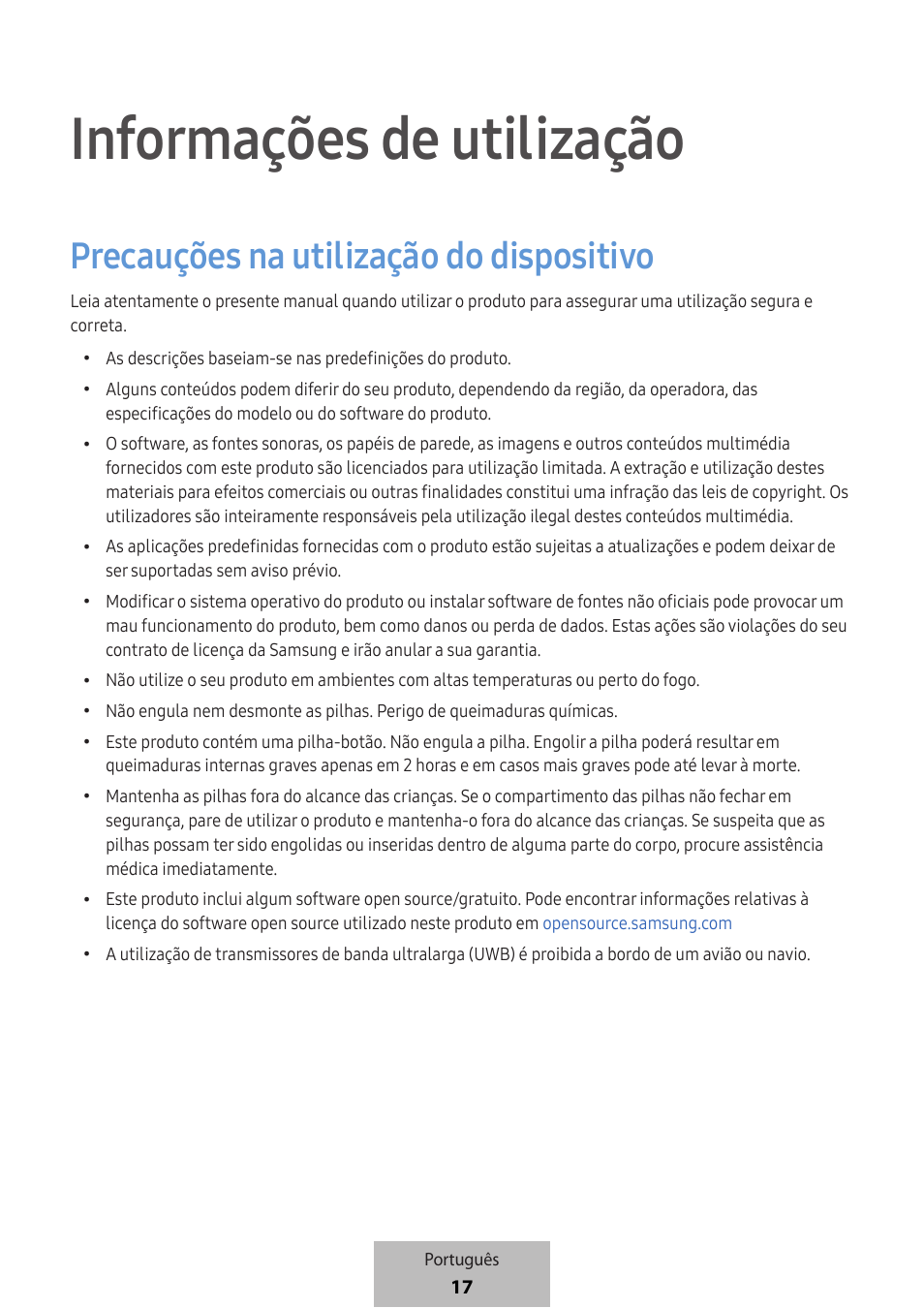 Informações de utilização

Precauções na utilização do dispositivo

Leia atentamente o presente manual quando utilizar o produto para assegurar uma utilização segura e correta.

• As descrições baseiam-se nas predefinições do produto.
• Alguns conteúdos podem diferir do seu produto, dependendo da região, da operadora, das especificações do modelo ou do software do produto.
• O software, as fontes sonoras, os papéis de parede, as imagens e outros conteúdos multimédia fornecidos com este produto são licenciados para utilização limitada. A extração e utilização destes materiais para efeitos comerciais ou outras finalidades constitui uma infração das leis de copyright. Os utilizadores são inteiramente responsáveis pela utilização ilegal destes conteúdos multimédia.
• As aplicações predefinidas fornecidas com o produto estão sujeitas a atualizações e podem deixar de ser suportadas sem aviso prévio.
• Modificar o sistema operativo do produto ou instalar software de fontes não oficiais pode provocar um mau funcionamento do produto, bem como danos ou perda de dados. Estas ações são violações do seu contrato de licença da Samsung e irão anular a sua garantia.
• Não utilize o seu produto em ambientes com altas temperaturas ou perto do fogo.
• Não engula nem desmonte as pilhas. Perigo de queimaduras químicas.
• Este produto contém uma pilha-botão. Não engula a pilha. Engolir a pilha poderá resultar em queimaduras internas graves apenas em 2 horas e em casos mais graves pode até levar à morte.
• Mantenha as pilhas fora do alcance das crianças. Se o compartimento das pilhas não fechar em segurança, pare de utilizar o produto e mantenha-o fora do alcance das crianças. Se suspeita que as pilhas possam ter sido engolidas ou inseridas dentro de alguma parte do corpo, procure assistência médica imediatamente.
• Este produto inclui algum software open source/gratuito. Pode encontrar informações relativas à licença do software open source utilizado neste produto em opensource.samsung.com
• A utilização de transmissores de banda ultralarga (UWB) é proibida a bordo de um avião ou navio.

Português
17